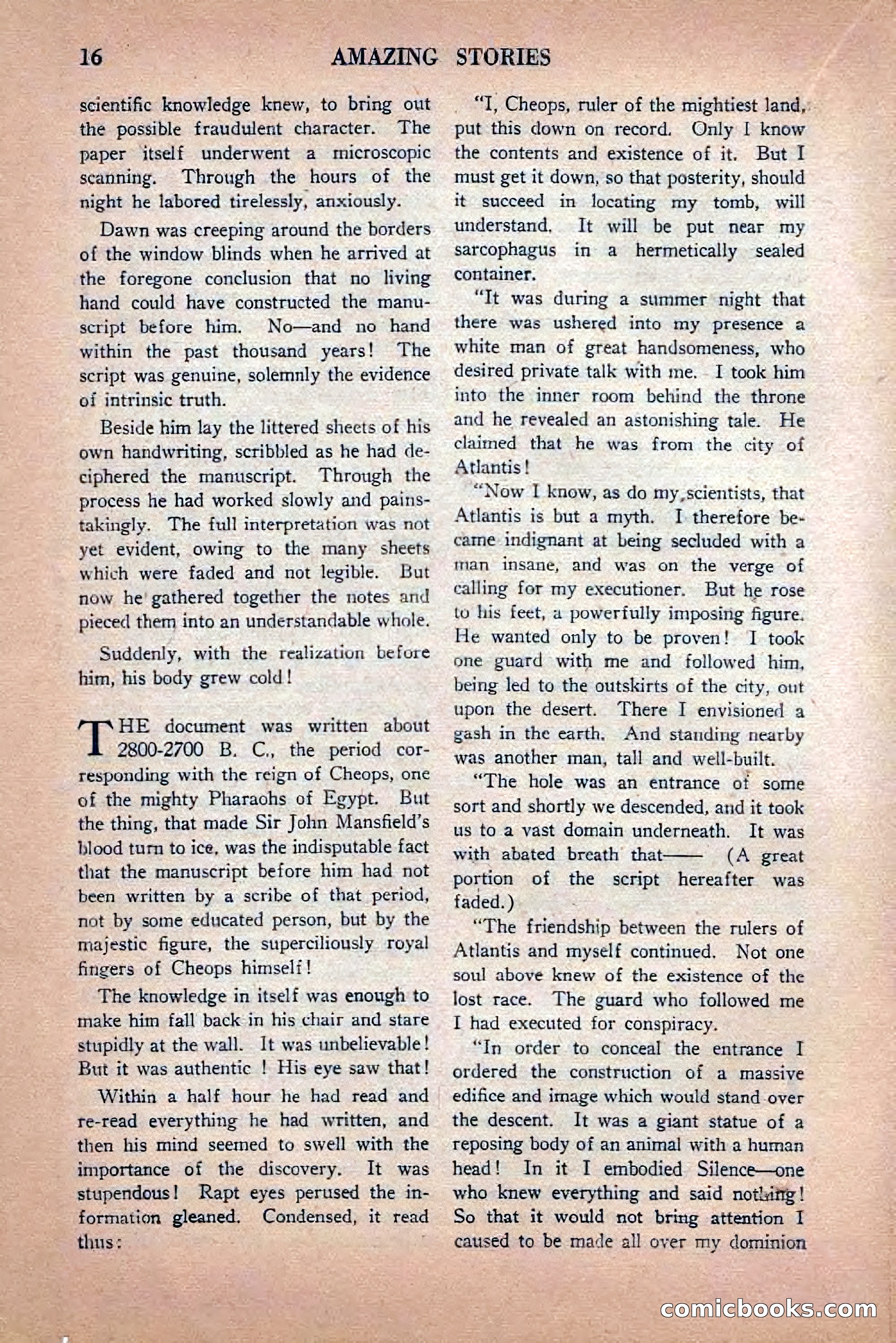 16 AMAZING STORIES

scientific knowledge knew, to bring out the possible fraudulent character. The paper itself underwent a microscopic scanning. Through the hours of the night he labored tirelessly, anxiously.

Dawn was creeping around the borders of the window blinds when he arrived at the foregone conclusion that no living hand could have constructed the manuscript before him. No—and no hand within the past thousand years! The script was genuine, solemnly the evidence of intrinsic truth.

Beside him lay the littered sheets of his own handwriting, scribbled as he had deciphered the manuscript. Through the process he had worked slowly and painstakingly. The full interpretation was not yet evident, owing to the many sheets which were faded and not legible. But now he gathered together the notes and pieced them into an understandable whole.

Suddenly, with the realization before him, his body grew cold!

THE document was written about 2800-2700 B. C., the period corresponding with the reign of Cheops, one of the mighty Pharaohs of Egypt. But the thing, that made Sir John Mansfield's blood turn to ice, was the indisputable fact that the manuscript before him had not been written by a scribe of that period, not by some educated person, but by the majestic figure, the superciliously royal fingers of Cheops himself!

The knowledge in itself was enough to make him fall back in his chair and stare stupidly at the wall. It was unbelievable! But it was authentic ! His eye saw that!

Within a half hour he had read and re-read everything he had written, and then his mind seemed to swell with the importance of the discovery. It was stupendous! Rapt eyes perused the information gleaned. Condensed, it read thus:

"I, Cheops, ruler of the mightiest land, put this down on record. Only I know the contents and existence of it. But I must get it down, so that posterity, should it succeed in locating my tomb, will understand. It will be put near my sarcophagus in a hermetically sealed container.

"It was during a summer night that there was ushered into my presence a white man of great handsomeness, who desired private talk with me. I took him into the inner room behind the throne and he revealed an astonishing tale. He claimed that he was from the city of Atlantis!

"Now I know, as do my scientists, that Atlantis is but a myth. I therefore became indignant at being secluded with a man insane, and was on the verge of calling for my executioner. But he rose to his feet, a powerfully imposing figure. He wanted only to be proven! I took one guard with me and followed him, being led to the outskirts of the city, out upon the desert. There I envisioned a gash in the earth. And standing nearby was another man, tall and well-built.

"The hole was an entrance of some sort and shortly we descended, and it took us to a vast domain underneath. It was with abated breath that—— (A great portion of the script hereafter was faded.)

"The friendship between the rulers of Atlantis and myself continued. Not one soul above knew of the existence of the lost race. The guard who followed me I had executed for conspiracy.

"In order to conceal the entrance I ordered the construction of a massive edifice and image which would stand over the descent. It was a giant statue of a reposing body of an animal with a human head! In it I embodied Silence—one who knew everything and said nothing! So that it would not bring attention I caused to be made all over my dominion

comicbooks.com